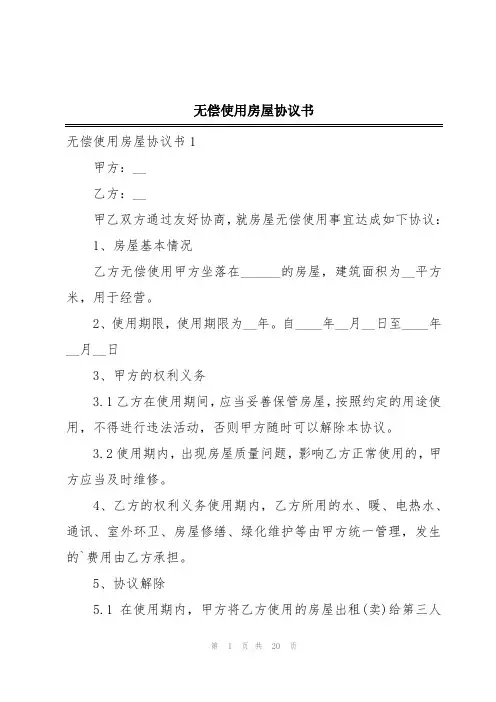 无偿使用房屋协议书

无偿使用房屋协议书 1

甲方：__

乙方：__

甲乙双方通过友好协商，就房屋无偿使用事宜达成如下协议：

1、房屋基本情况

乙方无偿使用甲方坐落在______的房屋，建筑面积为__平方米，用于经营。

2、使用期限，使用期限为__年。自____年__月__日至____年__月__日

3、甲方的权利义务

3.1 乙方在使用期间，应当妥善保管房屋，按照约定的用途使用，不得进行违法活动，否则甲方随时可以解除本协议。

3.2 使用期内，出现房屋质量问题，影响乙方正常使用的，甲方应当及时维修。

4、乙方的权利义务使用期内，乙方所用的水、暖、电热水、通讯、室外环卫、房屋修缮、绿化维护等由甲方统一管理，发生的`费用由乙方承担。

5、协议解除

5.1 在使用期内，甲方将乙方使用的房屋出租(卖)给第三人

第 1 页 共 20 页